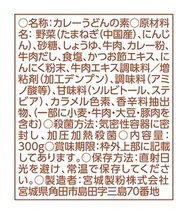 ○名称：カレーうどんの素○原材料名：野菜（たまねぎ（中国産）、にんじん）、砂糖、しょうゆ、牛肉、カレー粉、牛肉だし、食塩、かつお節エキス、にんにく粉末、牛肉エキス調味料／増粘剤（加工デンプン）、調味料（アミノ酸等）、甘味料（ソルビトール、ステビア）、カラメル色素、香辛料抽出物、（一部に小麦・牛肉・大豆・豚肉を含む）○殺菌方法：気密性容器に密封し、加圧加熱殺菌○内容量：300g○賞味期限：枠外上部に記載してあります。○保存方法：直射日光を避け、常温で保存してください。○製造者：宮城製粉株式会社 宮城県角田市島田字三島70番地